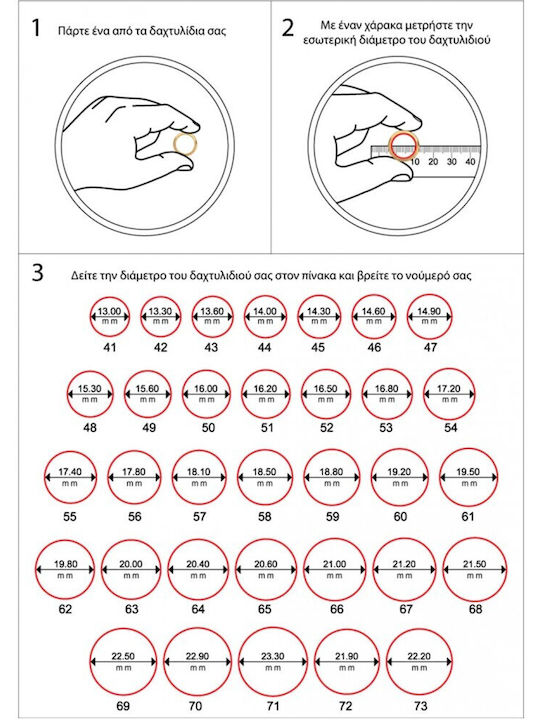 1 Πάρτε ένα από τα δαχτυλίδια σας

2 Με έναν χάρακα μετρήστε την εσωτερική διάμετρο του δαχτυλιδιού

10 20 30 40

3 Δείτε την διάμετρο του δαχτυλιδιού σας στον πίνακα και βρείτε το νούμερό σας

13.00 mm 41
13.30 mm 42
13.60 mm 43
14.00 mm 44
14.30 mm 45
14.60 mm 46
14.90 mm 47

15.30 mm 48
15.60 mm 49
16.00 mm 50
16.20 mm 51
16.50 mm 52
16.80 mm 53
17.20 mm 54

17.40 mm 55
17.80 mm 56
18.10 mm 57
18.50 mm 58
18.80 mm 59
19.20 mm 60
19.50 mm 61

19.80 mm 62
20.00 mm 63
20.40 mm 64
20.60 mm 65
21.00 mm 66
21.20 mm 67
21.50 mm 68

22.50 mm 69
22.90 mm 70
23.30 mm 71
21.90 mm 72
22.20 mm 73